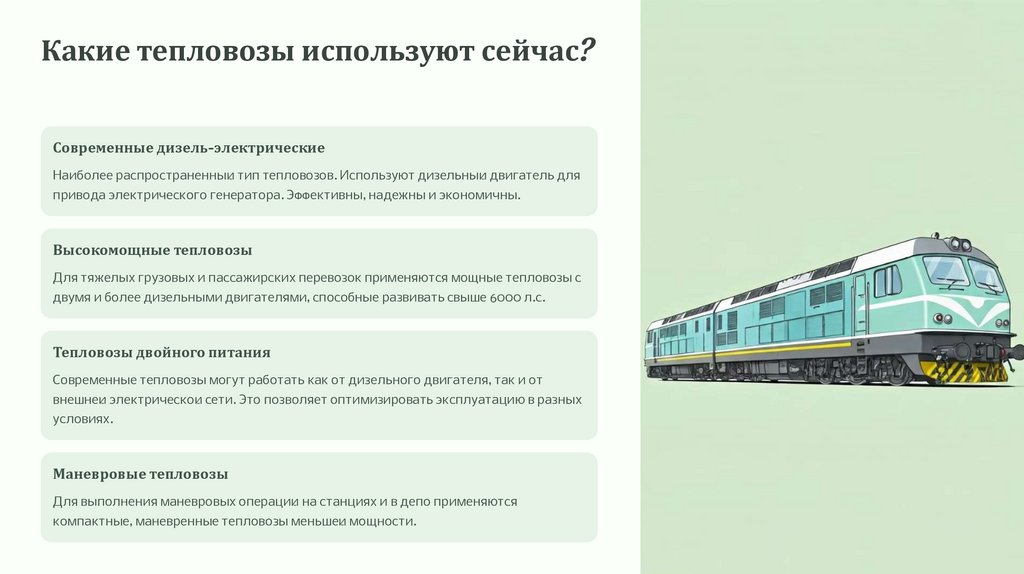 Какие тепловозы используют сейчас?

Современные дизель-электрические

Наиболее распространенныи тип тепловозов. Используют дизельныи двигатель для привода электрического генератора. Эффективны, надежны и экономичны.

Высокомощные тепловозы

Для тяжелых грузовых и пассажирских перевозок применяются мощные тепловозы с двумя и более дизельными двигателями, способные развивать свыше 6000 л.с.

Тепловозы двойного питания

Современные тепловозы могут работать как от дизельного двигателя, так и от внешнеи электрическои сети. Это позволяет оптимизировать эксплуатацию в разных условиях.

Маневровые тепловозы

Для выполнения маневровых операции на станциях и в депо применяются компактные, маневренные тепловозы меньшеи мощности.